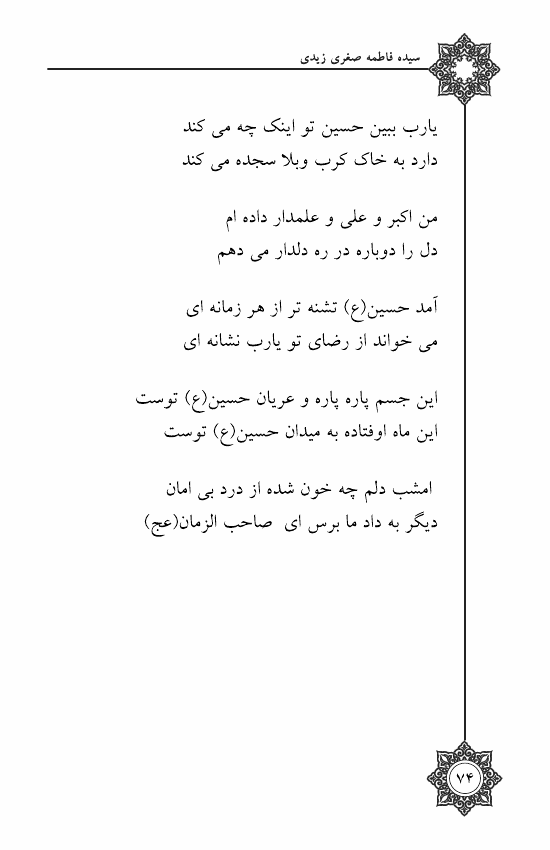 سیده فاطمه صغری زیدی

یارب ببین حسین تو اینک چه می کند
دارد به خاک کرب وبلا سجده می کند

من اکبر و علی و علمدار داده ام
دل را دوباره در ره دلدار می دهم

آمد حسین(ع) تشنه تر از هر زمانه ای
می خواند از رضای تو یارب نشانه ای

این جسم پاره پاره و عریان حسین(ع) توست
این ماه اوفتاده به میدان حسین(ع) توست

امشب دلم چه خون شده از درد بی امان
دیگر به داد ما برس ای صاحب الزمان(عج)

۷۴